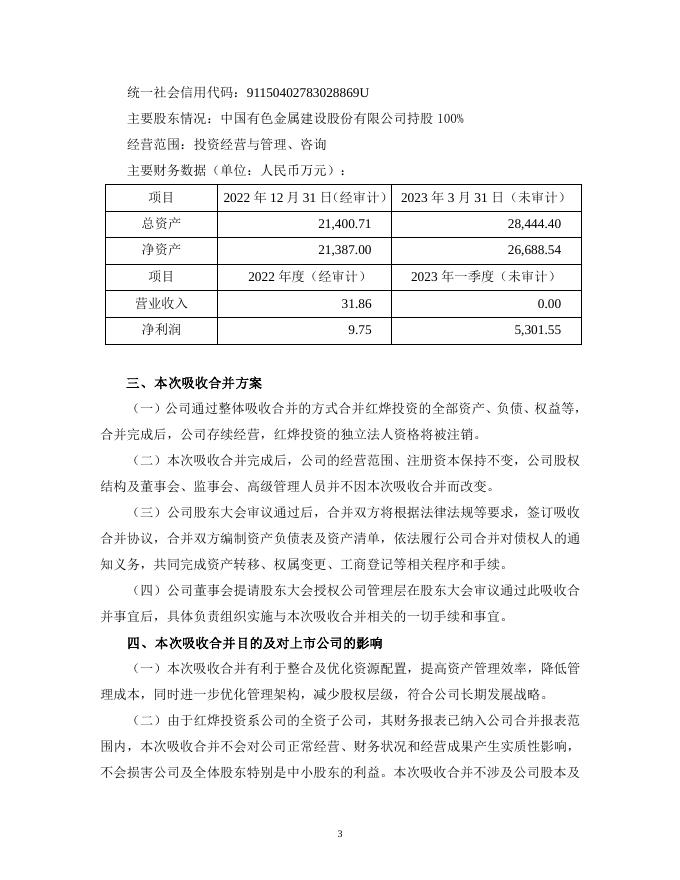 统一社会信用代码：91150402783028869U

主要股东情况：中国有色金属建设股份有限公司持股 100%

经营范围：投资经营与管理、咨询

主要财务数据（单位：人民币万元）：

| 项目 | 2022 年 12 月 31 日(经审计) | 2023 年 3 月 31 日（未审计） |
|---|---|---|
| 总资产 | 21,400.71 | 28,444.40 |
| 净资产 | 21,387.00 | 26,688.54 |
| 项目 | 2022 年度（经审计） | 2023 年一季度（未审计） |
| 营业收入 | 31.86 | 0.00 |
| 净利润 | 9.75 | 5,301.55 |

三、本次吸收合并方案

（一）公司通过整体吸收合并的方式合并红烨投资的全部资产、负债、权益等，合并完成后，公司存续经营，红烨投资的独立法人资格将被注销。

（二）本次吸收合并完成后，公司的经营范围、注册资本保持不变，公司股权结构及董事会、监事会、高级管理人员并不因本次吸收合并而改变。

（三）公司股东大会审议通过后，合并双方将根据法律法规等要求，签订吸收合并协议，合并双方编制资产负债表及资产清单，依法履行公司合并对债权人的通知义务，共同完成资产转移、权属变更、工商登记等相关程序和手续。

（四）公司董事会提请股东大会授权公司管理层在股东大会审议通过此吸收合并事宜后，具体负责组织实施与本次吸收合并相关的一切手续和事宜。

四、本次吸收合并目的及对上市公司的影响

（一）本次吸收合并有利于整合及优化资源配置，提高资产管理效率，降低管理成本，同时进一步优化管理架构，减少股权层级，符合公司长期发展战略。

（二）由于红烨投资系公司的全资子公司，其财务报表已纳入公司合并报表范围内，本次吸收合并不会对公司正常经营、财务状况和经营成果产生实质性影响，不会损害公司及全体股东特别是中小股东的利益。本次吸收合并不涉及公司股本及

3